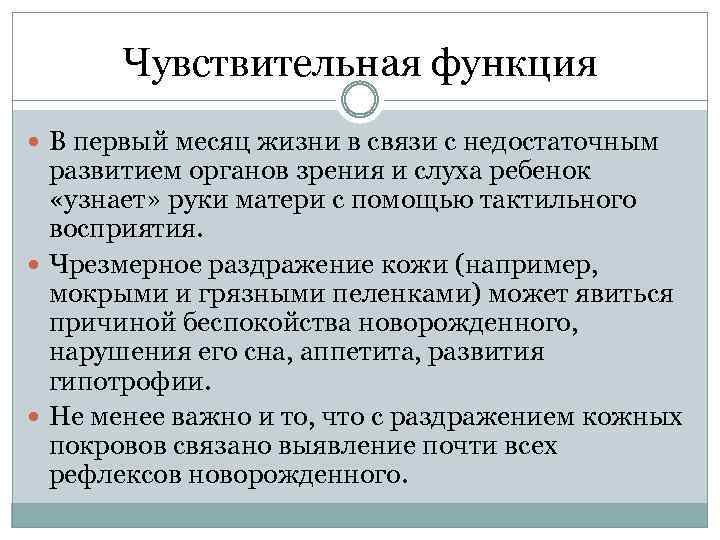 Чувствительная функция

В первый месяц жизни в связи с недостаточным развитием органов зрения и слуха ребенок «узнает» руки матери с помощью тактильного восприятия.

Чрезмерное раздражение кожи (например, мокрыми и грязными пеленками) может явиться причиной беспокойства новорожденного, нарушения его сна, аппетита, развития гипотрофии.

Не менее важно и то, что с раздражением кожных покровов связано выявление почти всех рефлексов новорожденного.